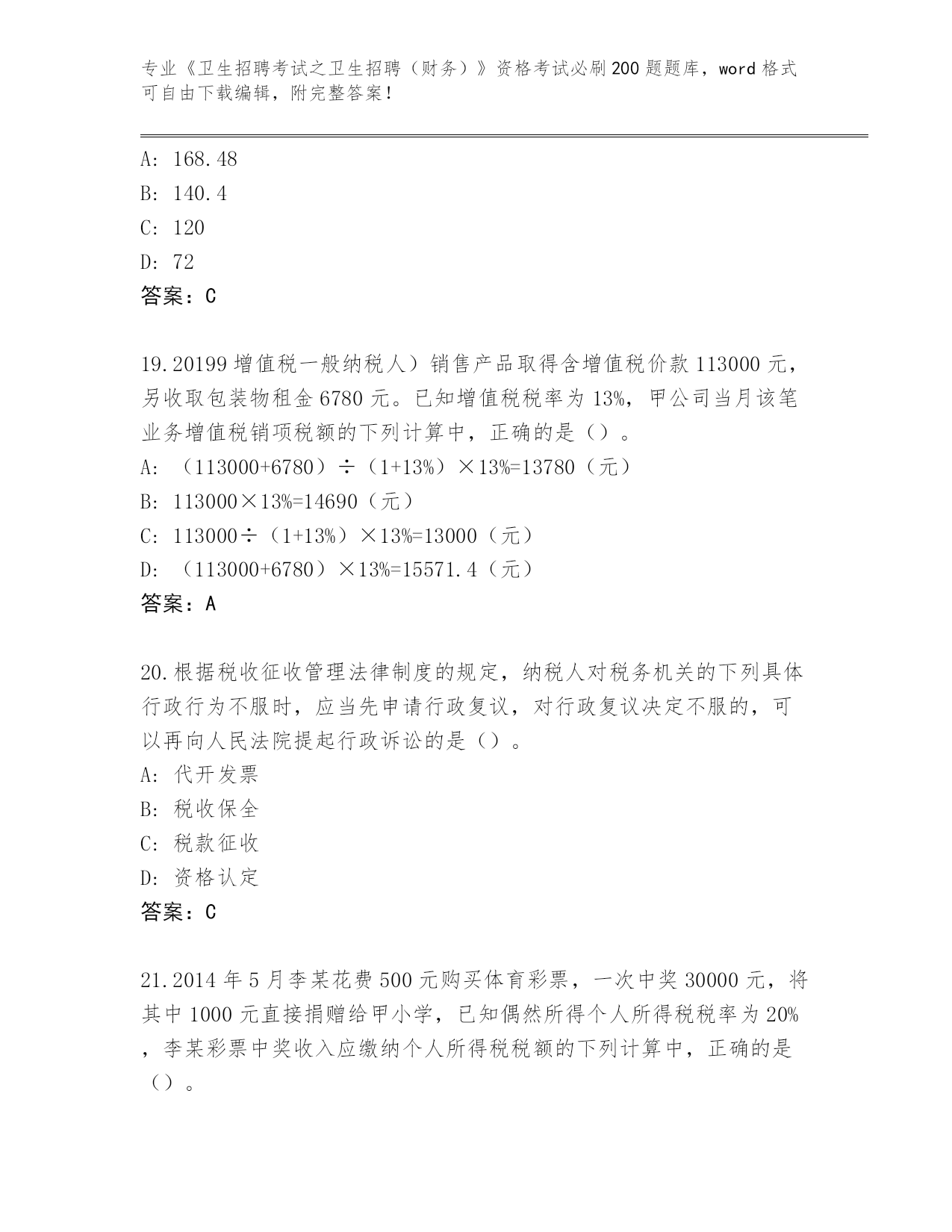 专业《卫生招聘考试之卫生招聘（财务）》资格考试必刷200题题库，word格式可自由下载编辑，附完整答案！

A: 168.48
B: 140.4
C: 120
D: 72
答案：C

19.20199增值税一般纳税人）销售产品取得含增值税价款113000元，另收取包装物租金6780元。已知增值税税率为13%，甲公司当月该笔业务增值税销项税额的下列计算中，正确的是（）。
A: （113000+6780）÷（1+13%）×13%=13780（元）
B: 113000×13%=14690（元）
C: 113000÷（1+13%）×13%=13000（元）
D: （113000+6780）×13%=15571.4（元）
答案：A

20.根据税收征收管理法律制度的规定，纳税人对税务机关的下列具体行政行为不服时，应当先申请行政复议，对行政复议决定不服的，可以再向人民法院提起行政诉讼的是（）。
A: 代开发票
B: 税收保全
C: 税款征收
D: 资格认定
答案：C

21.2014年5月李某花费500元购买体育彩票，一次中奖30000元，将其中1000元直接捐赠给甲小学，已知偶然所得个人所得税税率为20%，李某彩票中奖收入应缴纳个人所得税税额的下列计算中，正确的是（）。